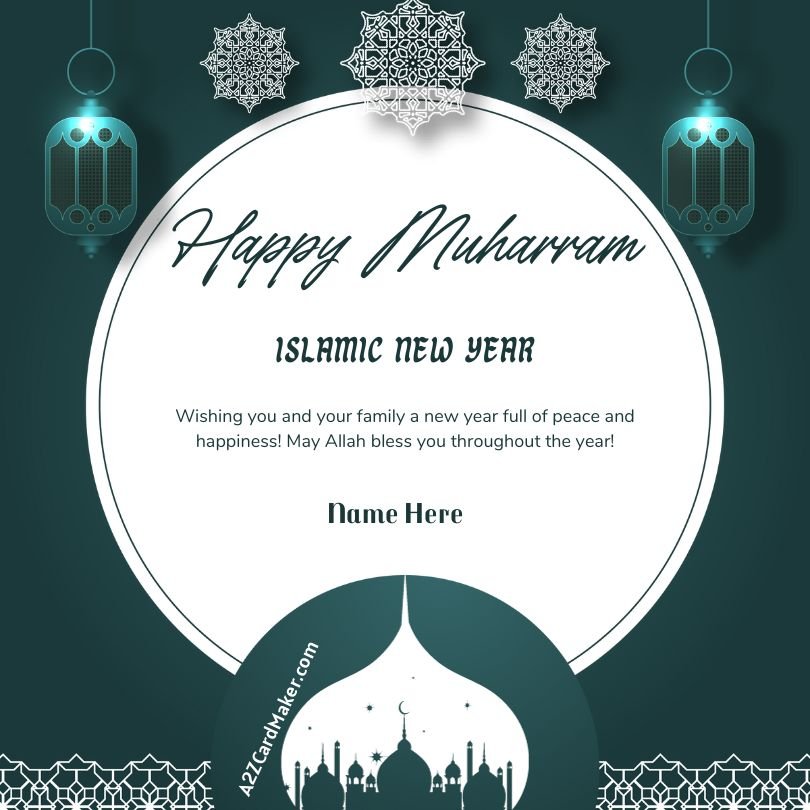 Happy Muharram

ISLAMIC NEW YEAR

Wishing you and your family a new year full of peace and happiness! May Allah bless you throughout the year!

Name Here

A2ZCardMaker.com